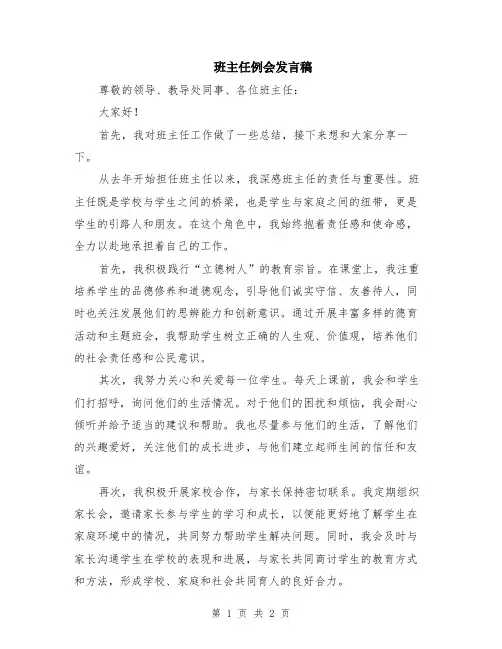 班主任例会发言稿

尊敬的领导、教导处同事、各位班主任：

大家好！

首先，我对班主任工作做了一些总结，接下来想和大家分享一下。

从去年开始担任班主任以来，我深感班主任的责任与重要性。班主任既是学校与学生之间的桥梁，也是学生与家庭之间的纽带，更是学生的引路人和朋友。在这个角色中，我始终抱着责任感和使命感，全力以赴地承担着自己的工作。

首先，我积极践行“立德树人”的教育宗旨。在课堂上，我注重培养学生的品德修养和道德观念，引导他们诚实守信、友善待人，同时也关注发展他们的思辨能力和创新意识。通过开展丰富多样的德育活动和主题班会，我帮助学生树立正确的人生观、价值观，培养他们的社会责任感和公民意识。

其次，我努力关心和关爱每一位学生。每天上课前，我会和学生们打招呼，询问他们的生活情况。对于他们的困扰和烦恼，我会耐心倾听并给予适当的建议和帮助。我也尽量参与他们的生活，了解他们的兴趣爱好，关注他们的成长进步，与他们建立起师生间的信任和友谊。

再次，我积极开展家校合作，与家长保持密切联系。我定期组织家长会，邀请家长参与学生的学习和成长，以便能更好地了解学生在家庭环境中的情况，共同努力帮助学生解决问题。同时，我会及时与家长沟通学生在学校的表现和进展，与家长共同商讨学生的教育方式和方法，形成学校、家庭和社会共同育人的良好合力。

第 1 页 共 2 页